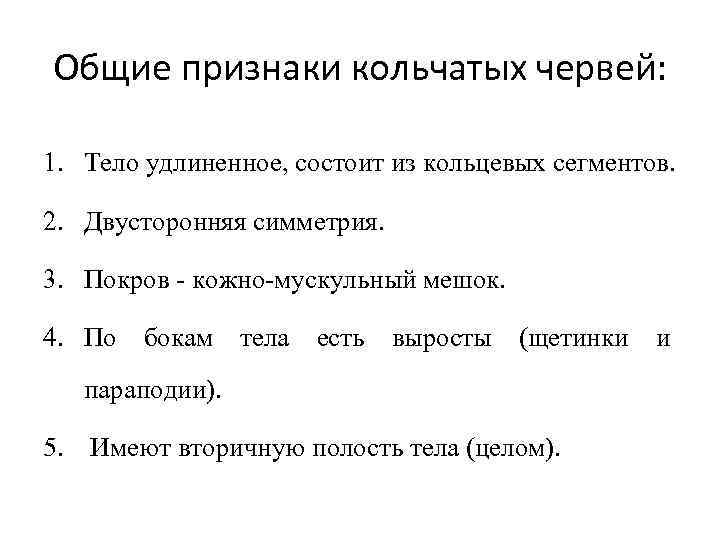 Общие признаки кольчатых червей:

1. Тело удлиненное, состоит из кольцевых сегментов.

2. Двусторонняя симметрия.

3. Покров - кожно-мускульный мешок.

4. По бокам тела есть выросты (щетинки и параподии).

5. Имеют вторичную полость тела (целом).